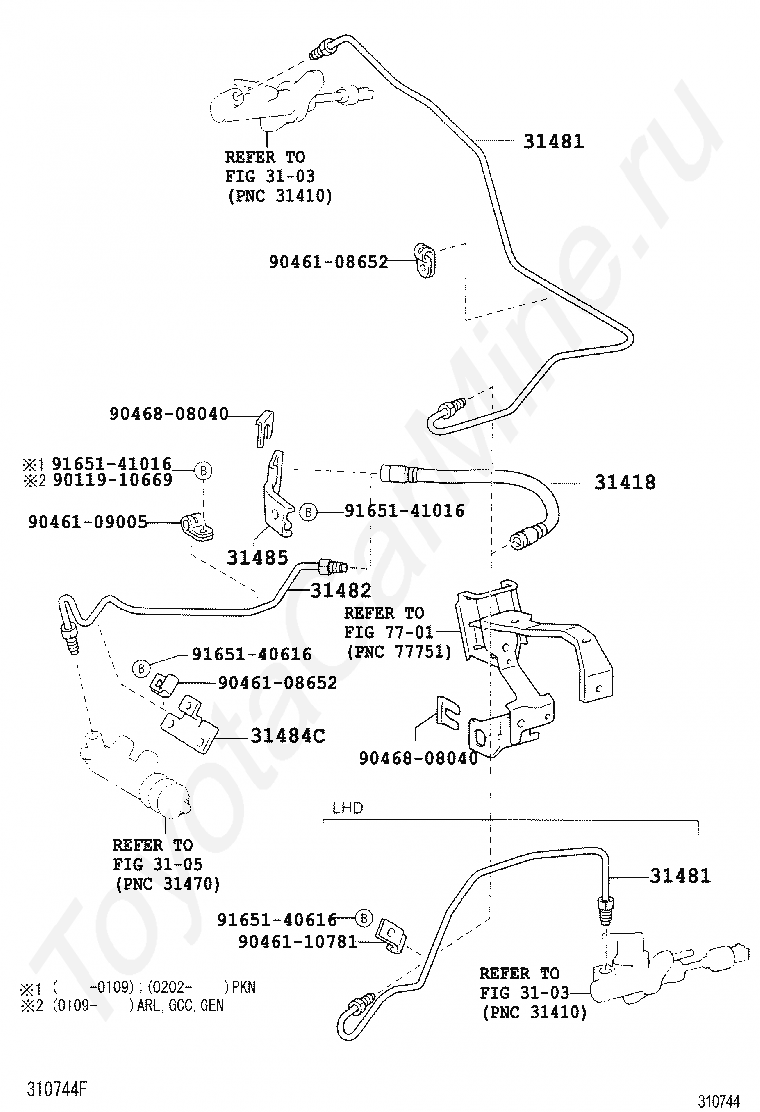 REFER TO
FIG 31-03
(PNC 31410)

31481

90461-08652

90468-08040

※1 91651-41016 B
※2 90119-10669

90461-09005

B 91651-41016

31418

31485

31482

REFER TO
FIG 77-01
(PNC 77751)

B 91651-40616

90461-08652

31484C

90468-08040

REFER TO
FIG 31-05
(PNC 31470)

LHD

31481

91651-40616 B

90461-10781

REFER TO
FIG 31-03
(PNC 31410)

※1 ( -0109) ; (0202- ) PKN
※2 (0109- ) ARL, GCC, GEN

310744F

310744

ToyotaCarMine.ru